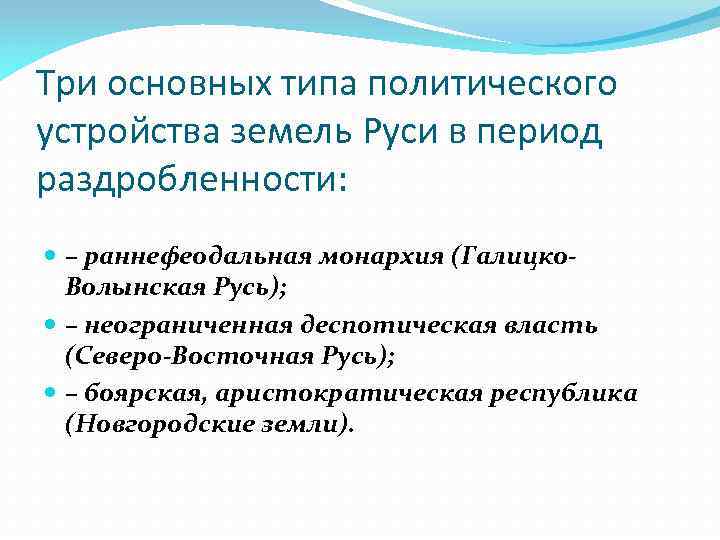 Три основных типа политического устройства земель Руси в период раздробленности:

• – раннефеодальная монархия (Галицко-Волынская Русь);
• – неограниченная деспотическая власть (Северо-Восточная Русь);
• – боярская, аристократическая республика (Новгородские земли).